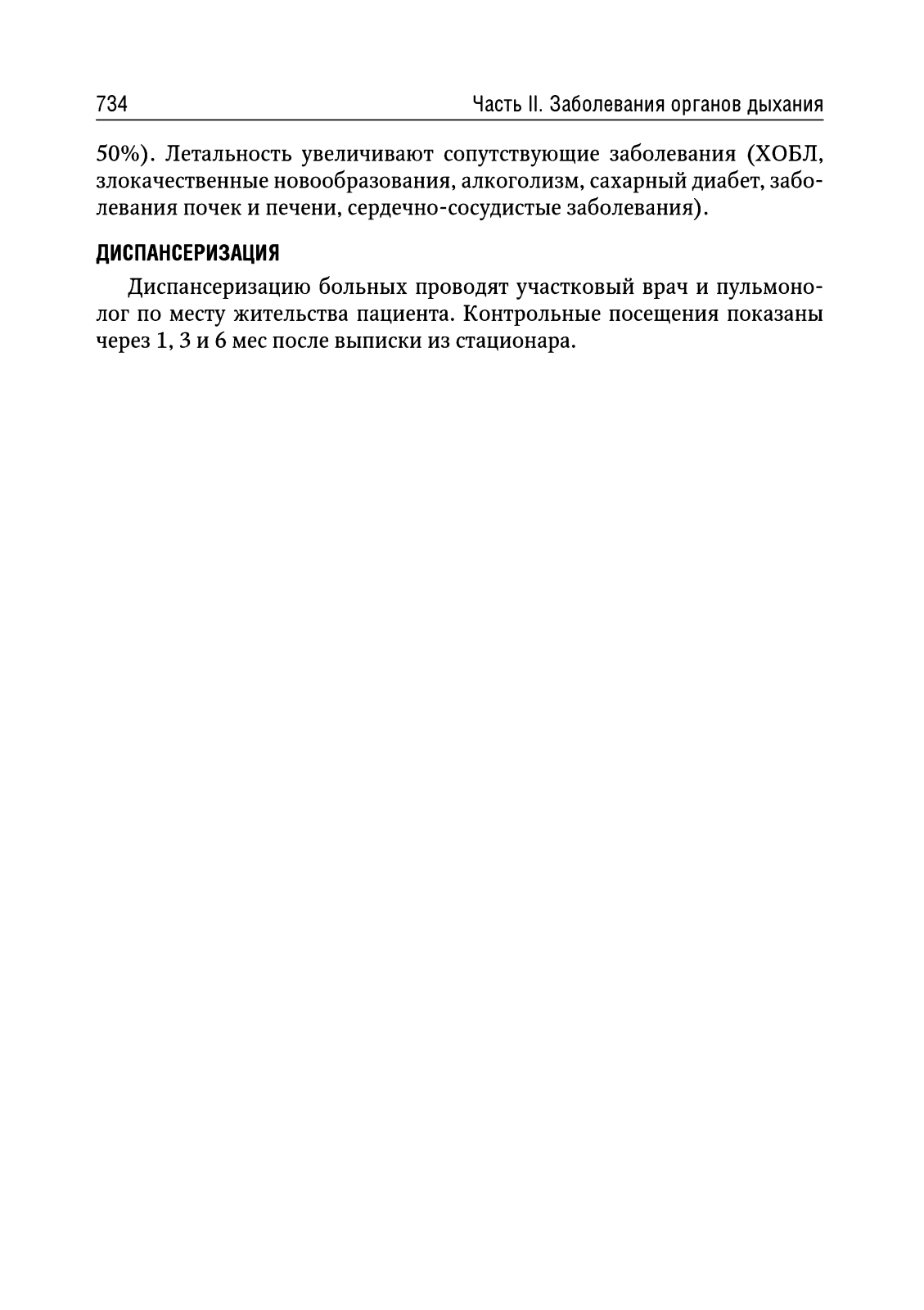 734 Часть II. Заболевания органов дыхания

50%). Летальность увеличивают сопутствующие заболевания (ХОБЛ, злокачественные новообразования, алкоголизм, сахарный диабет, заболевания почек и печени, сердечно-сосудистые заболевания).

ДИСПАНСЕРИЗАЦИЯ

Диспансеризацию больных проводят участковый врач и пульмонолог по месту жительства пациента. Контрольные посещения показаны через 1, 3 и 6 мес после выписки из стационара.